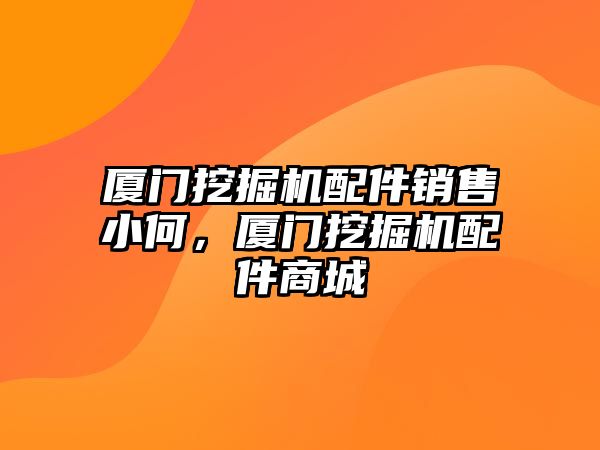 厦门挖掘机配件销售小何，厦门挖掘机配件商城